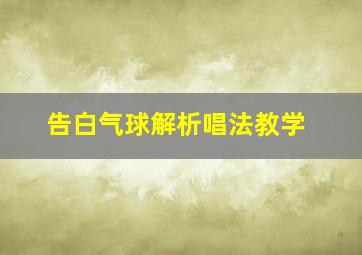 告白气球解析唱法教学